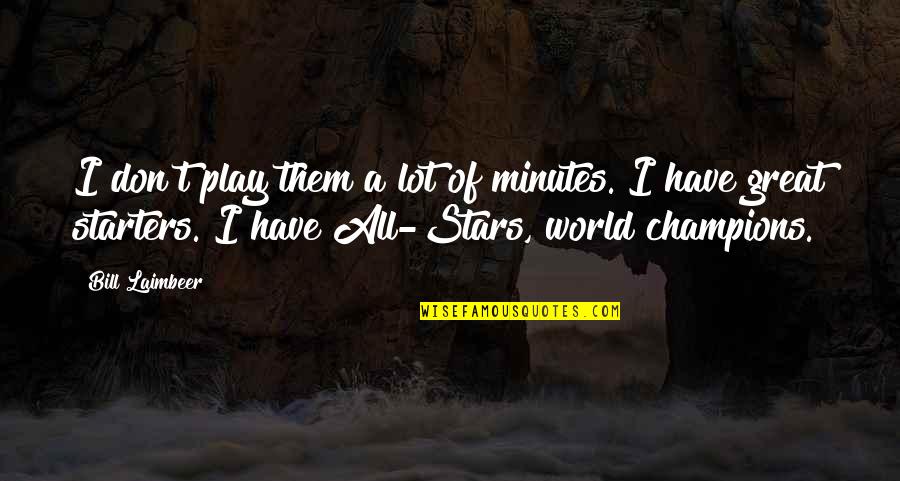 I don't play them a lot of minutes. I have great starters. I have All-Stars, world champions.

Bill Laimbeer

WISEFAMOUSQUOTES.COM